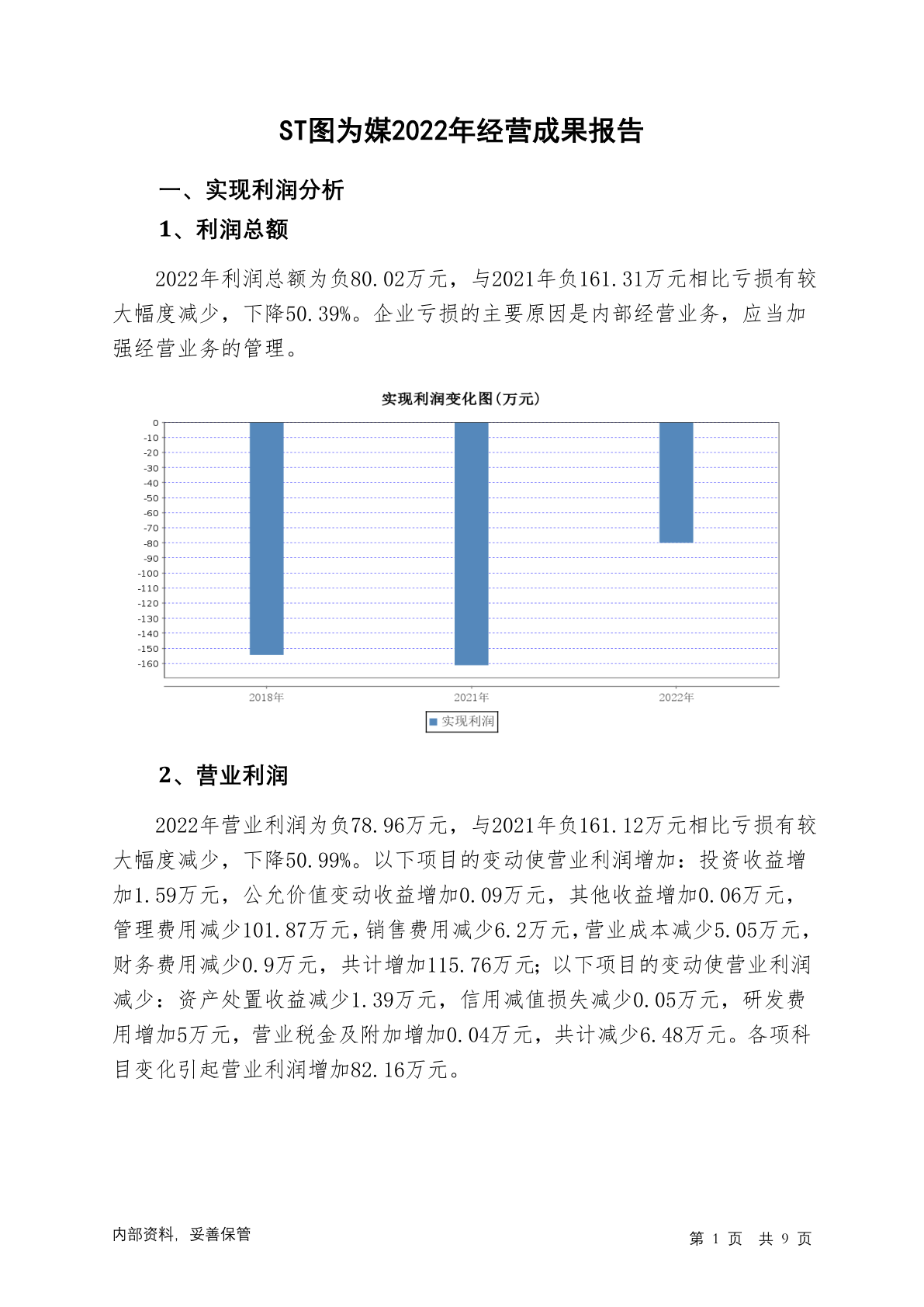 ST图为媒2022年经营成果报告

一、实现利润分析

1、利润总额

2022年利润总额为负80.02万元，与2021年负161.31万元相比亏损有较大幅度减少，下降50.39%。企业亏损的主要原因是内部经营业务，应当加强经营业务的管理。

实现利润变化图(万元)

0
-10
-20
-30
-40
-50
-60
-70
-80
-90
-100
-110
-120
-130
-140
-150
-160

2018年
2021年
2022年

实现利润

2、营业利润

2022年营业利润为负78.96万元，与2021年负161.12万元相比亏损有较大幅度减少，下降50.99%。以下项目的变动使营业利润增加：投资收益增加1.59万元，公允价值变动收益增加0.09万元，其他收益增加0.06万元，管理费用减少101.87万元，销售费用减少6.2万元，营业成本减少5.05万元，财务费用减少0.9万元，共计增加115.76万元；以下项目的变动使营业利润减少：资产处置收益减少1.39万元，信用减值损失减少0.05万元，研发费用增加5万元，营业税金及附加增加0.04万元，共计减少6.48万元。各项科目变化引起营业利润增加82.16万元。

内部资料，妥善保管

第 1 页 共 9 页